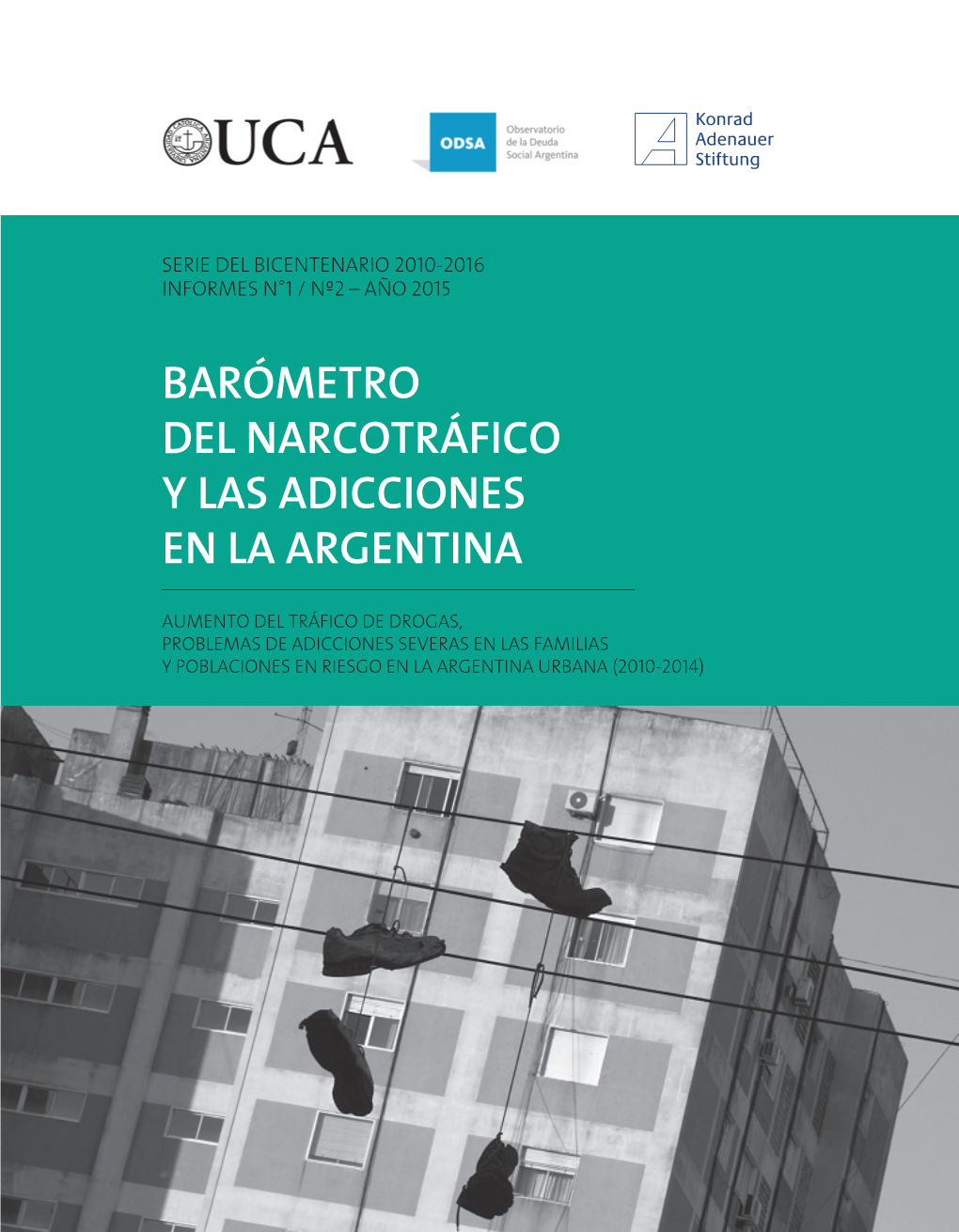 UCA

ODSA Observatorio de la Deuda Social Argentina

Konrad Adenauer Stiftung

SERIE DEL BICENTENARIO 2010-2016
INFORMES N°1 / Nº2 – AÑO 2015

BARÓMETRO DEL NARCOTRÁFICO Y LAS ADICCIONES EN LA ARGENTINA

AUMENTO DEL TRÁFICO DE DROGAS, PROBLEMAS DE ADICCIONES SEVERAS EN LAS FAMILIAS Y POBLACIONES EN RIESGO EN LA ARGENTINA URBANA (2010-2014)